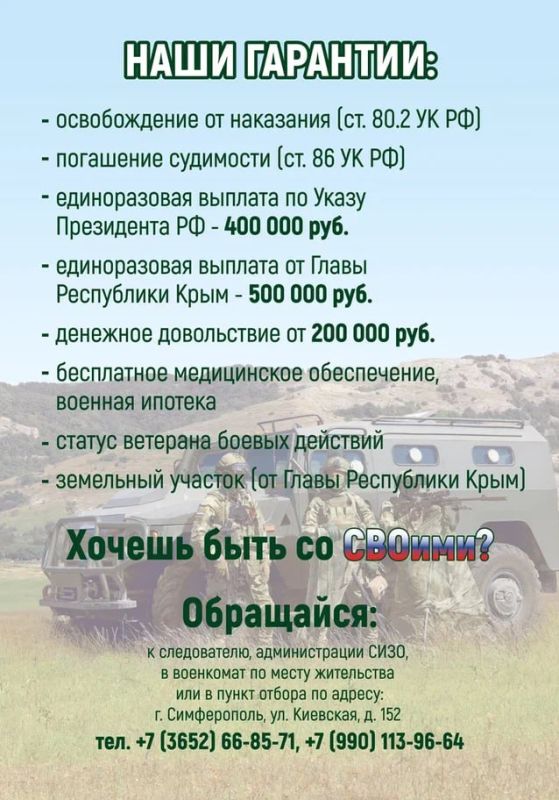 НАШИ ГАРАНТИИ:

- освобождение от наказания (ст. 80.2 УК РФ)
- погашение судимости (ст. 86 УК РФ)
- единоразовая выплата по Указу Президента РФ - 400 000 руб.
- единоразовая выплата от Главы Республики Крым - 500 000 руб.
- денежное довольствие от 200 000 руб.
- бесплатное медицинское обеспечение, военная ипотека
- статус ветерана боевых действий
- земельный участок (от Главы Республики Крым)

Хочешь быть со СВОими?

Обращайся:

к следователю, администрации СИЗО, в военкомат по месту жительства или в пункт отбора по адресу: г. Симферополь, ул. Киевская, д. 152

тел. +7 (3652) 66-85-71, +7 (990) 113-96-64